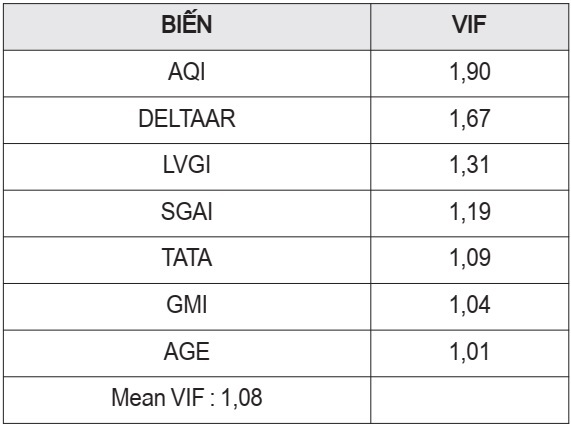 | BIẾN | VIF |
|---|---|
| AQI | 1,90 |
| DELTAAR | 1,67 |
| LVGI | 1,31 |
| SGAI | 1,19 |
| TATA | 1,09 |
| GMI | 1,04 |
| AGE | 1,01 |
| Mean VIF : 1,08 | |